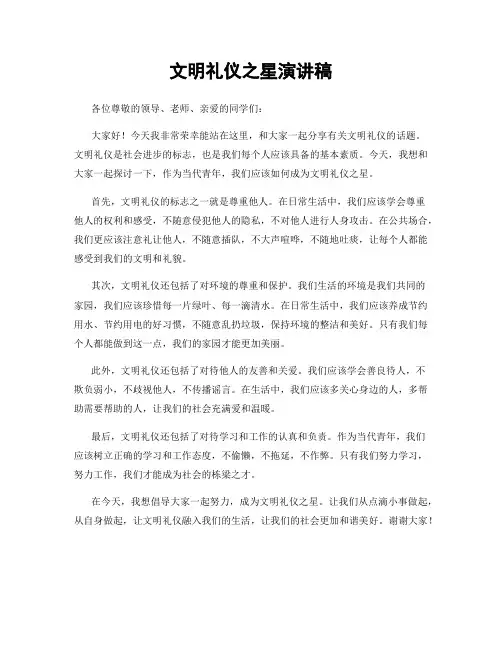 文明礼仪之星演讲稿

各位尊敬的领导、老师、亲爱的同学们：

大家好！今天我非常荣幸能站在这里，和大家一起分享有关文明礼仪的话题。文明礼仪是社会进步的标志，也是我们每个人应该具备的基本素质。今天，我想和大家一起探讨一下，作为当代青年，我们应该如何成为文明礼仪之星。

首先，文明礼仪的标志之一就是尊重他人。在日常生活中，我们应该学会尊重他人的权利和感受，不随意侵犯他人的隐私，不对他人进行人身攻击。在公共场合，我们更应该注意礼让他人，不随意插队，不大声喧哗，不随地吐痰，让每个人都能感受到我们的文明和礼貌。

其次，文明礼仪还包括了对环境的尊重和保护。我们生活的环境是我们共同的家园，我们应该珍惜每一片绿叶、每一滴清水。在日常生活中，我们应该养成节约用水、节约用电的好习惯，不随意乱扔垃圾，保持环境的整洁和美好。只有我们每个人都能做到这一点，我们的家园才能更加美丽。

此外，文明礼仪还包括了对待他人的友善和关爱。我们应该学会善良待人，不欺负弱小，不歧视他人，不传播谣言。在生活中，我们应该多关心身边的人，多帮助需要帮助的人，让我们的社会充满爱和温暖。

最后，文明礼仪还包括了对待学习和工作的认真和负责。作为当代青年，我们应该树立正确的学习和工作态度，不偷懒，不拖延，不作弊。只有我们努力学习，努力工作，我们才能成为社会的栋梁之才。

在今天，我想倡导大家一起努力，成为文明礼仪之星。让我们从点滴小事做起，从自身做起，让文明礼仪融入我们的生活，让我们的社会更加和谐美好。谢谢大家！